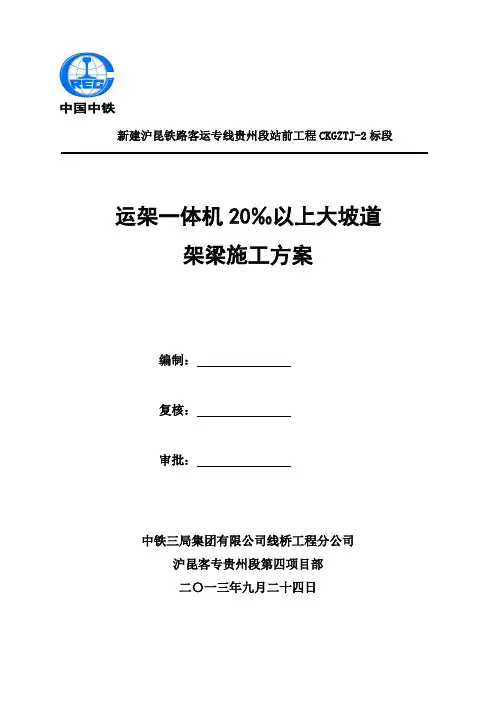 CREC
中国中铁

新建沪昆铁路客运专线贵州段站前工程 CKGZTJ-2 标段

运架一体机 20‰以上大坡道
架梁施工方案

编制：

复核：

审批：

中铁三局集团有限公司线桥工程分公司
沪昆客专贵州段第四项目部
二〇一三年九月二十四日